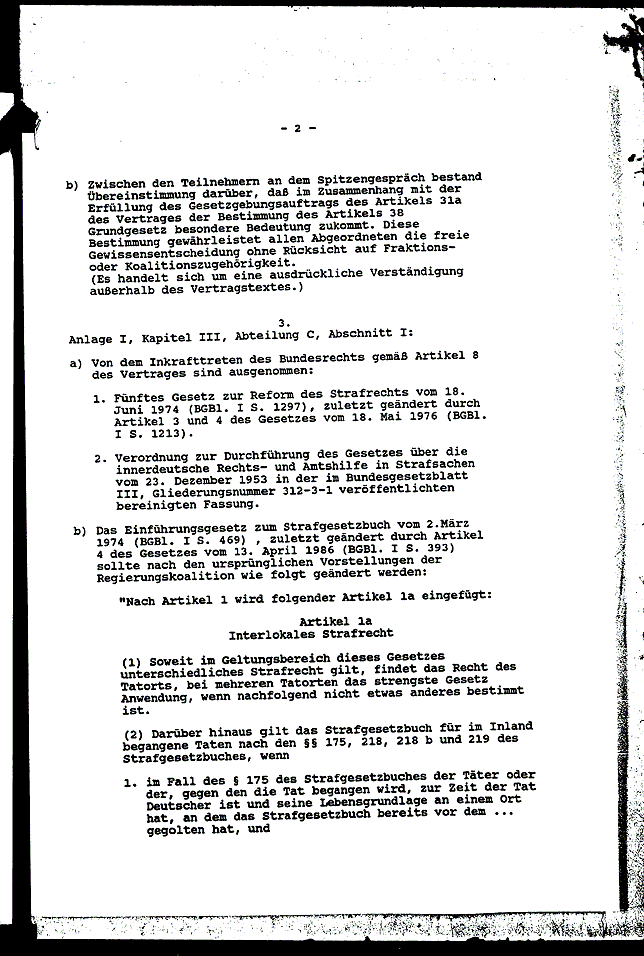 - 2 -

b) Zwischen den Teilnehmern an dem Spitzengespräch bestand Übereinstimmung darüber, daß im Zusammenhang mit der Erfüllung des Gesetzgebungsauftrags des Artikels 31a des Vertrages der Bestimmung des Artikels 38 Grundgesetz besondere Bedeutung zukommt. Diese Bestimmung gewährleistet allen Abgeordneten die freie Gewissensentscheidung ohne Rücksicht auf Fraktions- oder Koalitionszugehörigkeit.
(Es handelt sich um eine ausdrückliche Verständigung außerhalb des Vertragstextes.)

3.
Anlage I, Kapitel III, Abteilung C, Abschnitt I:

a) Von dem Inkrafttreten des Bundesrechts gemäß Artikel 8 des Vertrages sind ausgenommen:

1. Fünftes Gesetz zur Reform des Strafrechts vom 18. Juni 1974 (BGBl. I S. 1297), zuletzt geändert durch Artikel 3 und 4 des Gesetzes vom 18. Mai 1976 (BGBl. I S. 1213).

2. Verordnung zur Durchführung des Gesetzes über die innerdeutsche Rechts- und Amtshilfe in Strafsachen vom 23. Dezember 1953 in der im Bundesgesetzblatt III, Gliederungsnummer 312-3-1 veröffentlichten bereinigten Fassung.

b) Das Einführungsgesetz zum Strafgesetzbuch vom 2.März 1974 (BGBl. I S. 469) , zuletzt geändert durch Artikel 4 des Gesetzes vom 13. April 1986 (BGBl. I S. 393) sollte nach den ursprünglichen Vorstellungen der Regierungskoalition wie folgt geändert werden:

"Nach Artikel 1 wird folgender Artikel 1a eingefügt:

Artikel 1a
Interlokales Strafrecht

(1) Soweit im Geltungsbereich dieses Gesetzes unterschiedliches Strafrecht gilt, findet das Recht des Tatorts, bei mehreren Tatorten das strengste Gesetz Anwendung, wenn nachfolgend nicht etwas anderes bestimmt ist.

(2) Darüber hinaus gilt das Strafgesetzbuch für im Inland begangene Taten nach den §§ 175, 218, 218 b und 219 des Strafgesetzbuches, wenn

1. im Fall des § 175 des Strafgesetzbuches der Täter oder der, gegen den die Tat begangen wird, zur Zeit der Tat Deutscher ist und seine Lebensgrundlage an einem Ort hat, an dem das Strafgesetzbuch bereits vor dem ... gegolten hat, und